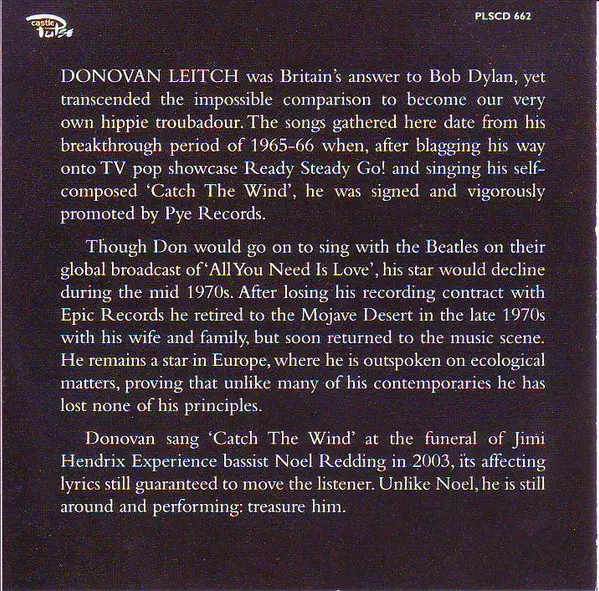 castle Pulse

PLSCD 662

DONOVAN LEITCH was Britain's answer to Bob Dylan, yet transcended the impossible comparison to become our very own hippie troubadour. The songs gathered here date from his breakthrough period of 1965-66 when, after blagging his way onto TV pop showcase Ready Steady Go! and singing his self-composed 'Catch The Wind', he was signed and vigorously promoted by Pye Records.

Though Don would go on to sing with the Beatles on their global broadcast of 'All You Need Is Love', his star would decline during the mid 1970s. After losing his recording contract with Epic Records he retired to the Mojave Desert in the late 1970s with his wife and family, but soon returned to the music scene. He remains a star in Europe, where he is outspoken on ecological matters, proving that unlike many of his contemporaries he has lost none of his principles.

Donovan sang 'Catch The Wind' at the funeral of Jimi Hendrix Experience bassist Noel Redding in 2003, its affecting lyrics still guaranteed to move the listener. Unlike Noel, he is still around and performing: treasure him.